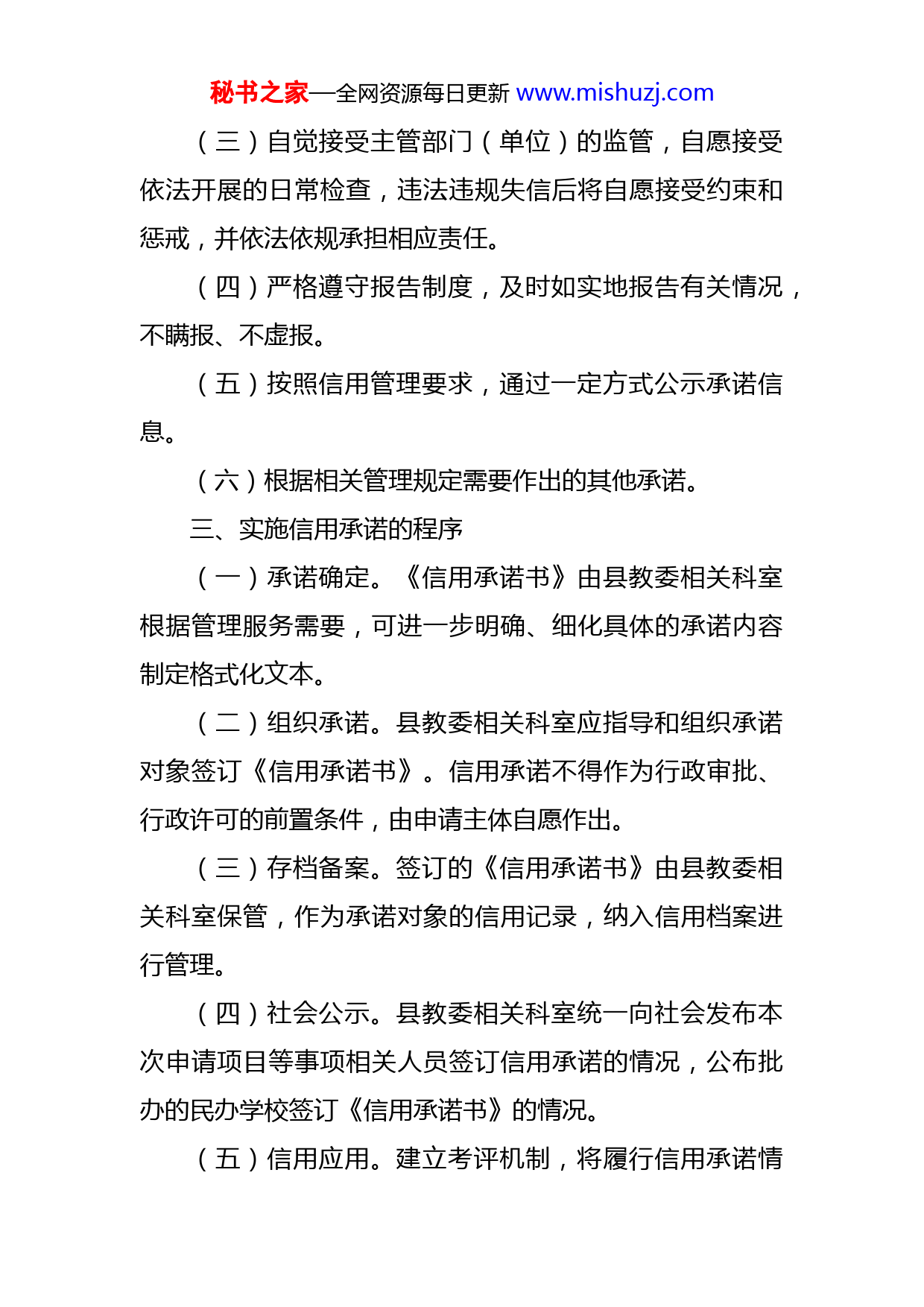 秘书之家—全网资源每日更新 www.mishuzj.com

（三）自觉接受主管部门（单位）的监管，自愿接受依法开展的日常检查，违法违规失信后将自愿接受约束和惩戒，并依法依规承担相应责任。

（四）严格遵守报告制度，及时如实地报告有关情况，不瞒报、不虚报。

（五）按照信用管理要求，通过一定方式公示承诺信息。

（六）根据相关管理规定需要作出的其他承诺。

三、实施信用承诺的程序

（一）承诺确定。《信用承诺书》由县教委相关科室根据管理服务需要，可进一步明确、细化具体的承诺内容制定格式化文本。

（二）组织承诺。县教委相关科室应指导和组织承诺对象签订《信用承诺书》。信用承诺不得作为行政审批、行政许可的前置条件，由申请主体自愿作出。

（三）存档备案。签订的《信用承诺书》由县教委相关科室保管，作为承诺对象的信用记录，纳入信用档案进行管理。

（四）社会公示。县教委相关科室统一向社会发布本次申请项目等事项相关人员签订信用承诺的情况，公布批办的民办学校签订《信用承诺书》的情况。

（五）信用应用。建立考评机制，将履行信用承诺情